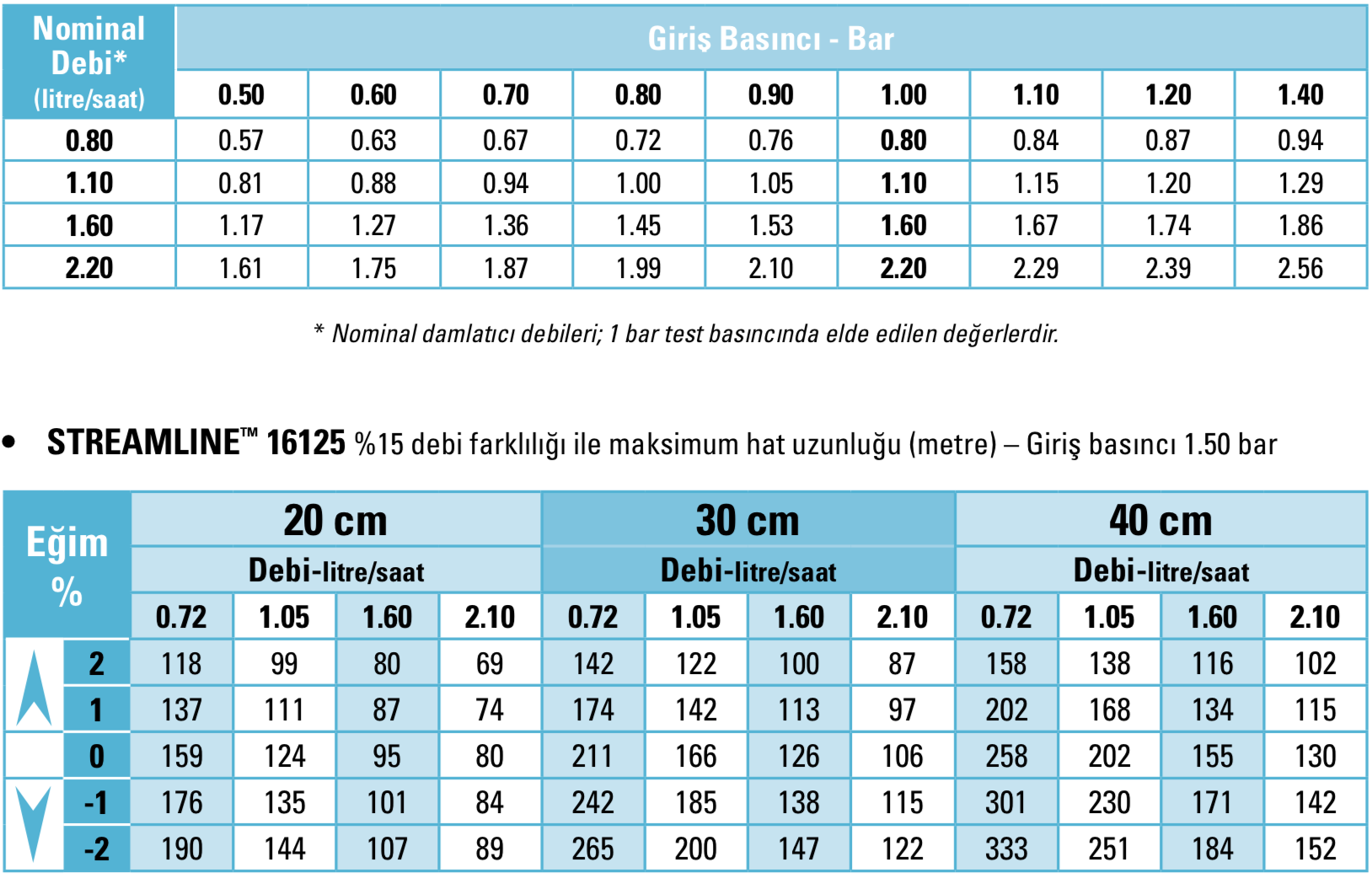 | Nominal Debi* (litre/saat) | Giriş Basıncı - Bar | | | | | | | | |
|---|---|---|---|---|---|---|---|---|---|
| | 0.50 | 0.60 | 0.70 | 0.80 | 0.90 | 1.00 | 1.10 | 1.20 | 1.40 |
| 0.80 | 0.57 | 0.63 | 0.67 | 0.72 | 0.76 | 0.80 | 0.84 | 0.87 | 0.94 |
| 1.10 | 0.81 | 0.88 | 0.94 | 1.00 | 1.05 | 1.10 | 1.15 | 1.20 | 1.29 |
| 1.60 | 1.17 | 1.27 | 1.36 | 1.45 | 1.53 | 1.60 | 1.67 | 1.74 | 1.86 |
| 2.20 | 1.61 | 1.75 | 1.87 | 1.99 | 2.10 | 2.20 | 2.29 | 2.39 | 2.56 |

* Nominal damlatıcı debileri; 1 bar test basıncında elde edilen değerlerdir.

• STREAMLINE™ 16125 %15 debi farklılığı ile maksimum hat uzunluğu (metre) – Giriş basıncı 1.50 bar

| Eğim % | 20 cm | | | | 30 cm | | | | 40 cm | | | |
|---|---|---|---|---|---|---|---|---|---|---|---|---|
| | Debi-litre/saat | | | | Debi-litre/saat | | | | Debi-litre/saat | | | |
| | 0.72 | 1.05 | 1.60 | 2.10 | 0.72 | 1.05 | 1.60 | 2.10 | 0.72 | 1.05 | 1.60 | 2.10 |
| 2 | 118 | 99 | 80 | 69 | 142 | 122 | 100 | 87 | 158 | 138 | 116 | 102 |
| 1 | 137 | 111 | 87 | 74 | 174 | 142 | 113 | 97 | 202 | 168 | 134 | 115 |
| 0 | 159 | 124 | 95 | 80 | 211 | 166 | 126 | 106 | 258 | 202 | 155 | 130 |
| -1 | 176 | 135 | 101 | 84 | 242 | 185 | 138 | 115 | 301 | 230 | 171 | 142 |
| -2 | 190 | 144 | 107 | 89 | 265 | 200 | 147 | 122 | 333 | 251 | 184 | 152 |